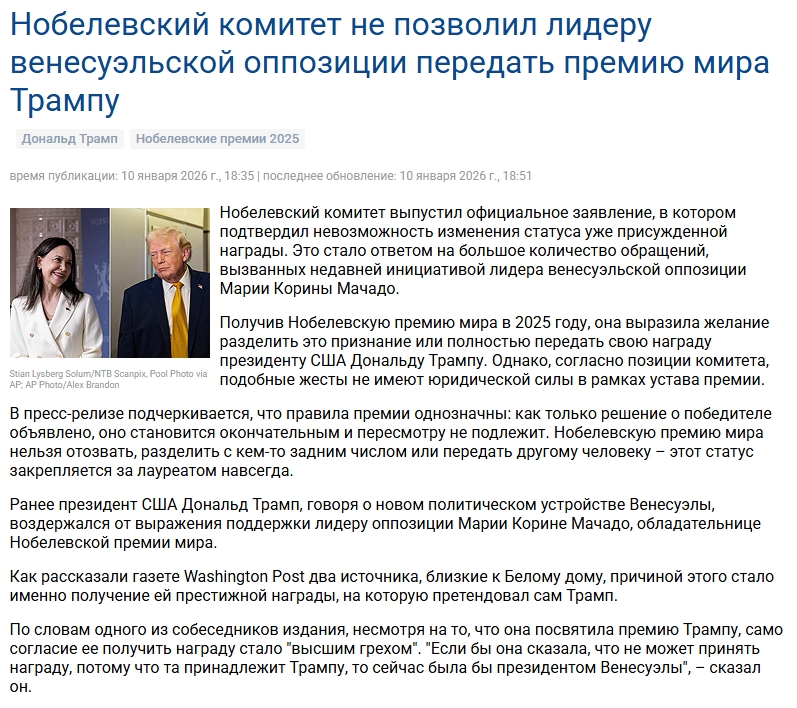 Нобелевский комитет не позволил лидеру венесуэльской оппозиции передать премию мира Трампу

Дональд Трамп Нобелевские премии 2025

время публикации: 10 января 2026 г., 18:35 | последнее обновление: 10 января 2026 г., 18:51

Stian Lysberg Solum/NTB Scanpix, Pool Photo via AP; AP Photo/Alex Brandon

Нобелевский комитет выпустил официальное заявление, в котором подтвердил невозможность изменения статуса уже присужденной награды. Это стало ответом на большое количество обращений, вызванных недавней инициативой лидера венесуэльской оппозиции Марии Корины Мачадо.

Получив Нобелевскую премию мира в 2025 году, она выразила желание разделить это признание или полностью передать свою награду президенту США Дональду Трампу. Однако, согласно позиции комитета, подобные жесты не имеют юридической силы в рамках устава премии.

В пресс-релизе подчеркивается, что правила премии однозначны: как только решение о победителе объявлено, оно становится окончательным и пересмотру не подлежит. Нобелевскую премию мира нельзя отозвать, разделить с кем-то задним числом или передать другому человеку – этот статус закрепляется за лауреатом навсегда.

Ранее президент США Дональд Трамп, говоря о новом политическом устройстве Венесуэлы, воздержался от выражения поддержки лидеру оппозиции Марии Корине Мачадо, обладательнице Нобелевской премии мира.

Как рассказали газете Washington Post два источника, близкие к Белому дому, причиной этого стало именно получение ей престижной награды, на которую претендовал сам Трамп.

По словам одного из собеседников издания, несмотря на то, что она посвятила премию Трампу, само согласие ее получить награду стало "высшим грехом". "Если бы она сказала, что не может принять награду, потому что та принадлежит Трампу, то сейчас была бы президентом Венесуэлы", – сказал он.